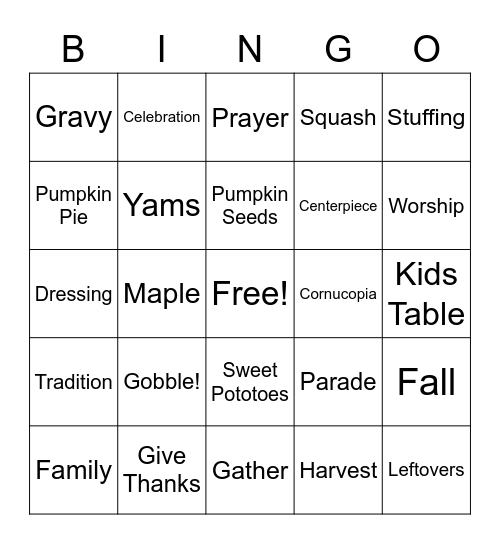 | B | I | N | G | O |
|---|---|---|---|---|
| Gravy | Celebration | Prayer | Squash | Stuffing |
| Pumpkin Pie | Yams | Pumpkin Seeds | Centerpiece | Worship |
| Dressing | Maple | Free! | Cornucopia | Kids Table |
| Tradition | Gobble! | Sweet Pototoes | Parade | Fall |
| Family | Give Thanks | Gather | Harvest | Leftovers |